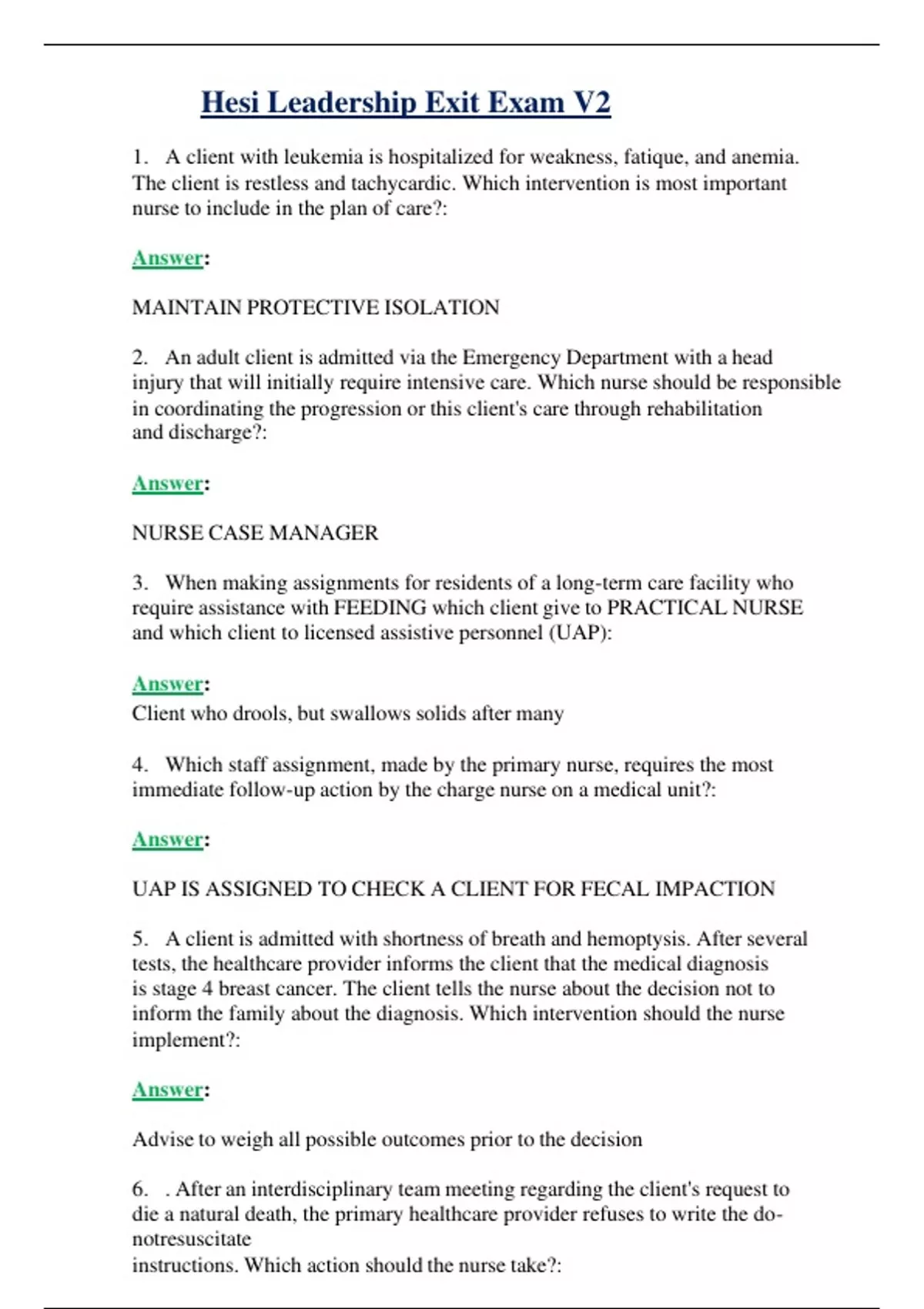 Hesi Leadership Exit Exam V2

1. A client with leukemia is hospitalized for weakness, fatique, and anemia. The client is restless and tachycardic. Which intervention is most important nurse to include in the plan of care?:

Answer:

MAINTAIN PROTECTIVE ISOLATION

2. An adult client is admitted via the Emergency Department with a head injury that will initially require intensive care. Which nurse should be responsible in coordinating the progression or this client's care through rehabilitation and discharge?:

Answer:

NURSE CASE MANAGER

3. When making assignments for residents of a long-term care facility who require assistance with FEEDING which client give to PRACTICAL NURSE and which client to licensed assistive personnel (UAP):

Answer:
Client who drools, but swallows solids after many

4. Which staff assignment, made by the primary nurse, requires the most immediate follow-up action by the charge nurse on a medical unit?:

Answer:

UAP IS ASSIGNED TO CHECK A CLIENT FOR FECAL IMPACTION

5. A client is admitted with shortness of breath and hemoptysis. After several tests, the healthcare provider informs the client that the medical diagnosis is stage 4 breast cancer. The client tells the nurse about the decision not to inform the family about the diagnosis. Which intervention should the nurse implement?:

Answer:

Advise to weigh all possible outcomes prior to the decision

6. . After an interdisciplinary team meeting regarding the client's request to die a natural death, the primary healthcare provider refuses to write the do-notresuscitate
instructions. Which action should the nurse take?: